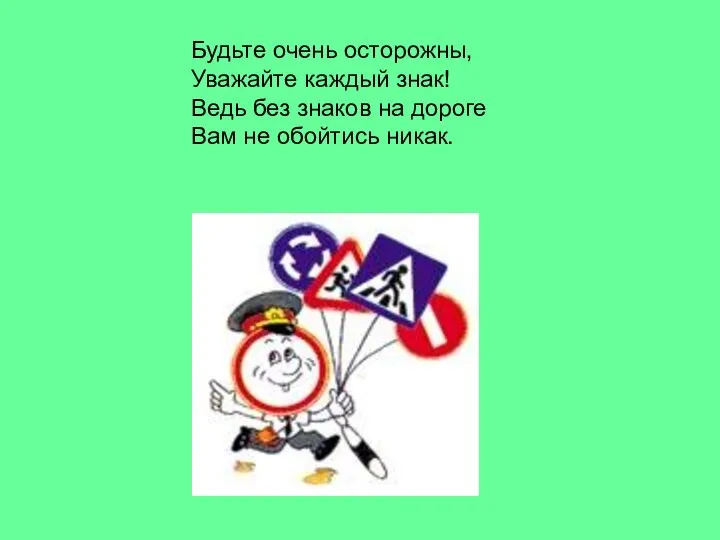 Будьте очень осторожны,
Уважайте каждый знак!
Ведь без знаков на дороге
Вам не обойтись никак.